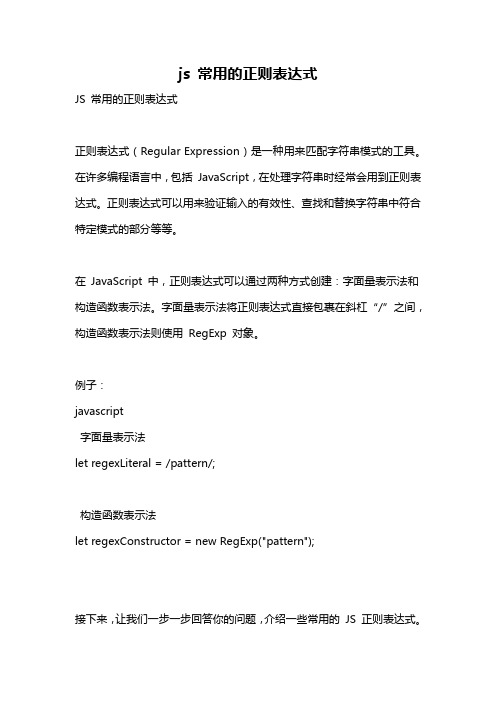 js 常用的正则表达式

JS 常用的正则表达式

正则表达式（Regular Expression）是一种用来匹配字符串模式的工具。在许多编程语言中，包括 JavaScript，在处理字符串时经常会用到正则表达式。正则表达式可以用来验证输入的有效性、查找和替换字符串中符合特定模式的部分等等。

在 JavaScript 中，正则表达式可以通过两种方式创建：字面量表示法和构造函数表示法。字面量表示法将正则表达式直接包裹在斜杠“/”之间，构造函数表示法则使用 RegExp 对象。

例子：

javascript

字面量表示法

let regexLiteral = /pattern/;

构造函数表示法

let regexConstructor = new RegExp("pattern");

接下来，让我们一步一步回答你的问题，介绍一些常用的 JS 正则表达式。